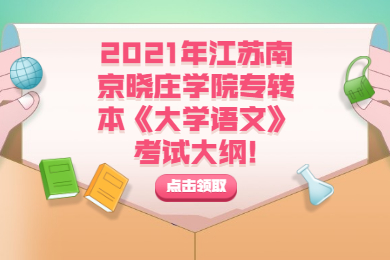 2021年江苏南京晓庄学院专转本《大学语文》考试大纲！

点击领取